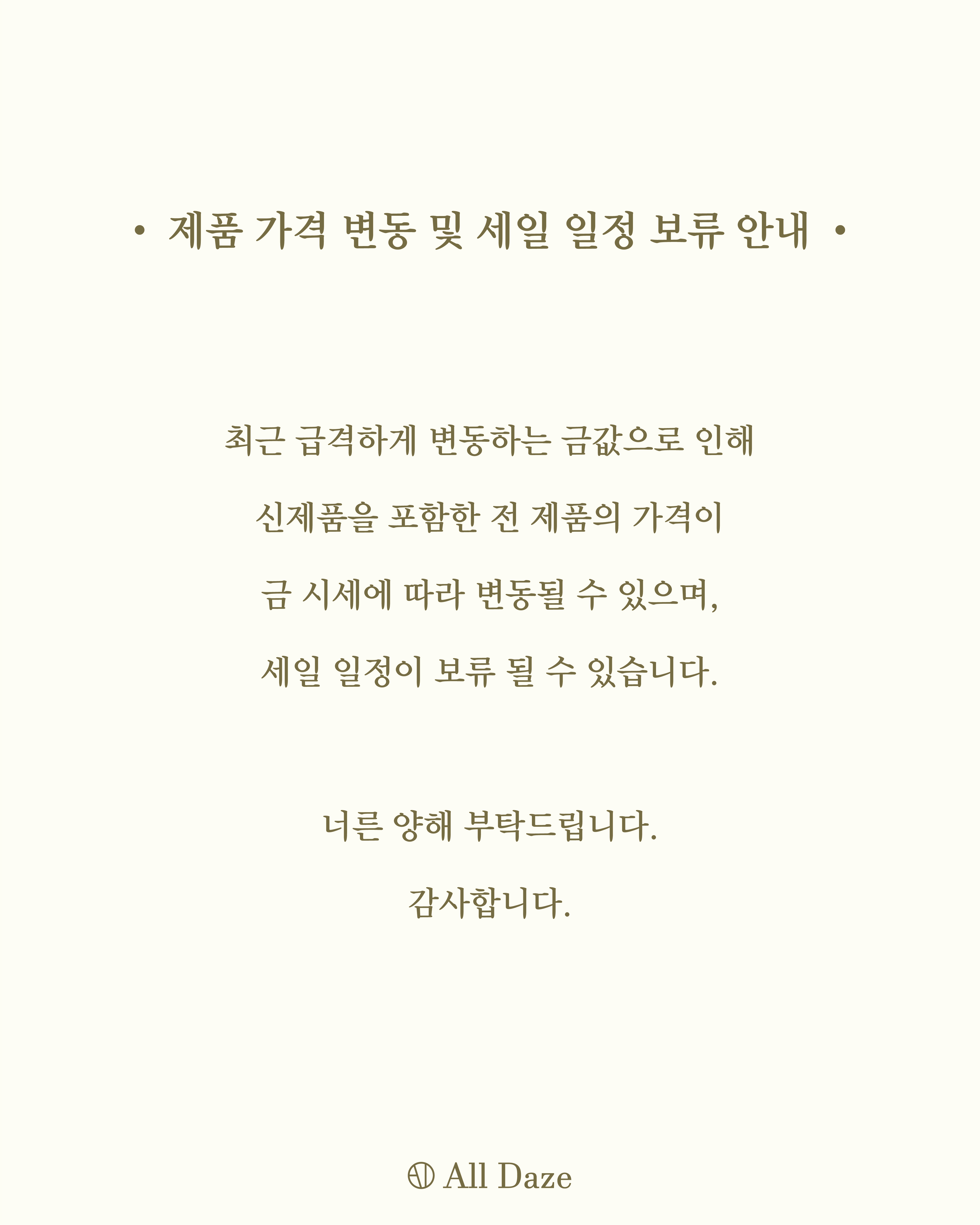 • 제품 가격 변동 및 세일 일정 보류 안내 •

최근 급격하게 변동하는 금값으로 인해

신제품을 포함한 전 제품의 가격이

금 시세에 따라 변동될 수 있으며,

세일 일정이 보류 될 수 있습니다.

너른 양해 부탁드립니다.

감사합니다.

All Daze